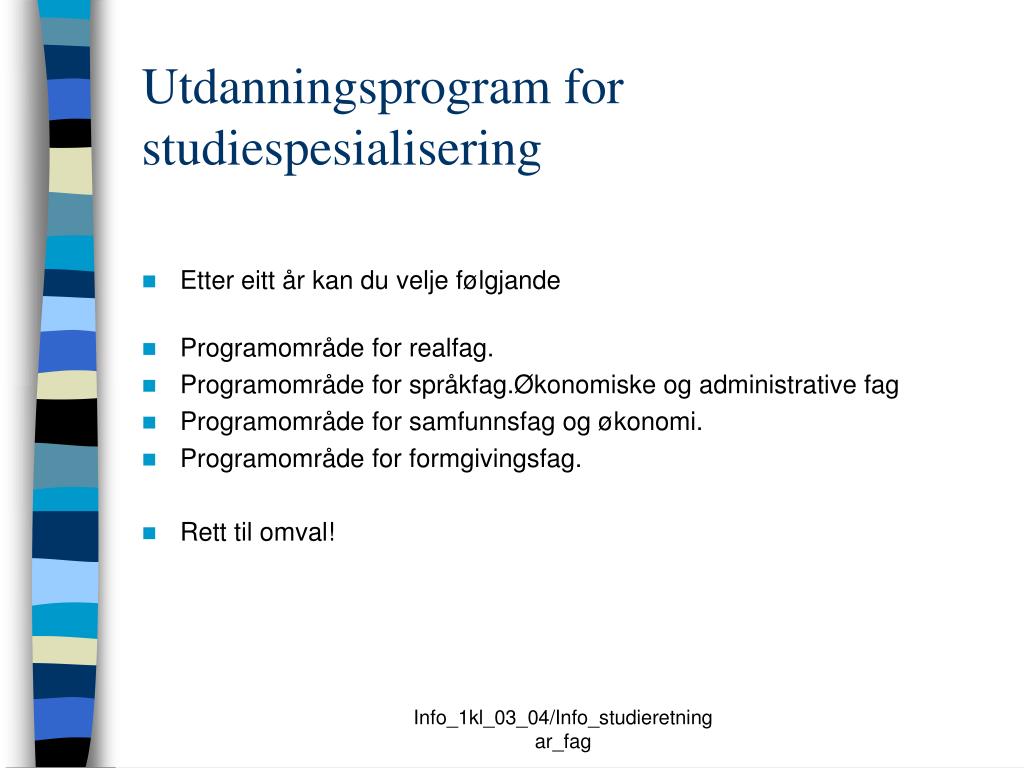 Utdanningsprogram for studiespesialisering

Etter eitt år kan du velje følgjande

Programområde for realfag.
Programområde for språkfag.Økonomiske og administrative fag
Programområde for samfunnsfag og økonomi.
Programområde for formgivingsfag.

Rett til omval!

Info_1kl_03_04/Info_studieretning ar_fag